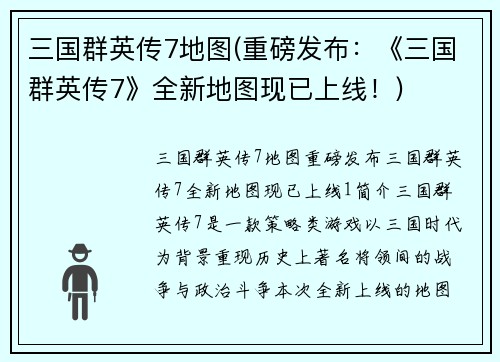 三国群英传7地图(重磅发布：《三国群英传7》全新地图现已上线！)

三国群英传7地图重磅发布三国群英传7全新地图现已上线1简介三国群英传7是一款策略类游戏以三国时代为背景重现历史上著名将领间的战争与政治斗争本次全新上线的地图